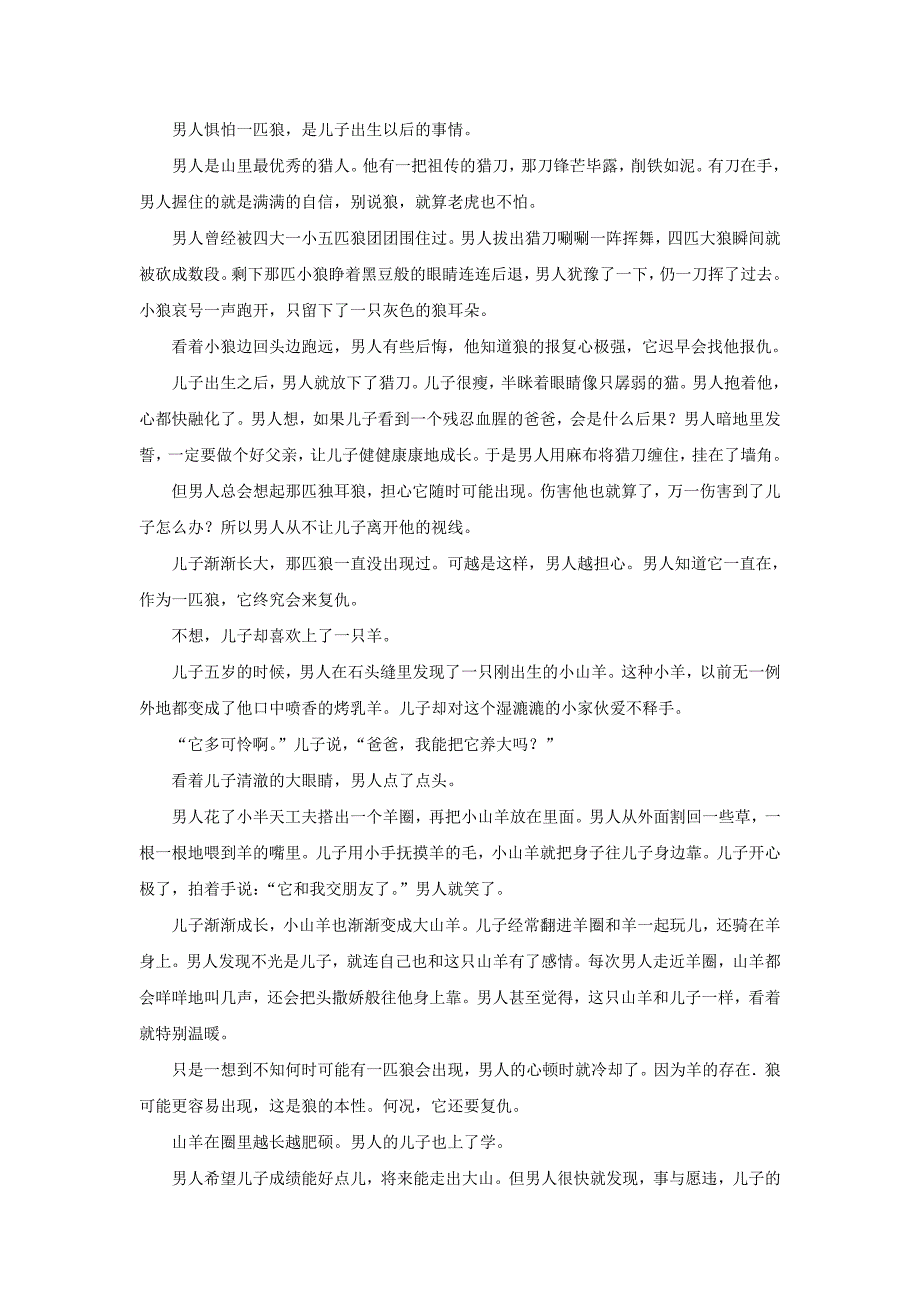 男人惧怕一匹狼，是儿子出生以后的事情。

男人是山里最优秀的猎人。他有一把祖传的猎刀，那刀锋芒毕露，削铁如泥。有刀在手，男人握住的就是满满的自信，别说狼，就算老虎也不怕。

男人曾经被四大一小五匹狼团团围住过。男人拔出猎刀唰唰一阵挥舞，四匹大狼瞬间就被砍成数段。剩下那匹小狼睁着黑豆般的眼睛连连后退，男人犹豫了一下，仍一刀挥了过去。小狼哀号一声跑开，只留下了一只灰色的狼耳朵。

看着小狼边回头边跑远，男人有些后悔，他知道狼的报复心极强，它迟早会找他报仇。

儿子出生之后，男人就放下了猎刀。儿子很瘦，半眯着眼睛像只孱弱的猫。男人抱着他，心都快融化了。男人想，如果儿子看到一个残忍血腥的爸爸，会是什么后果？男人暗地里发誓，一定要做个好父亲，让儿子健健康康地成长。于是男人用麻布将猎刀缠住，挂在了墙角。

但男人总会想起那匹独耳狼，担心它随时可能出现。伤害他也就算了，万一伤害到了儿子怎么办？所以男人从不让儿子离开他的视线。

儿子渐渐长大，那匹狼一直没出现过。可越是这样，男人越担心。男人知道它一直在，作为一匹狼，它终究会来复仇。

不想，儿子却喜欢上了一只羊。

儿子五岁的时候，男人在石头缝里发现了一只刚出生的小山羊。这种小羊，以前无一例外地都变成了他口中喷香的烤乳羊。儿子却对这个湿漉漉的小家伙爱不释手。

“它多可怜啊。”儿子说，“爸爸，我能把它养大吗？”

看着儿子清澈的大眼睛，男人点了点头。

男人花了小半天工夫搭出一个羊圈，再把小山羊放在里面。男人从外面割回一些草，一根一根地喂到羊的嘴里。儿子用小手抚摸羊的毛，小山羊就把身子往儿子身边靠。儿子开心极了，拍着手说：“它和我交朋友了。”男人就笑了。

儿子渐渐成长，小山羊也渐渐变成大山羊。儿子经常翻进羊圈和羊一起玩儿，还骑在羊身上。男人发现不光是儿子，就连自己也和这只山羊有了感情。每次男人走近羊圈，山羊都会咩咩地叫几声，还会把头撒娇般往他身上靠。男人甚至觉得，这只山羊和儿子一样，看着就特别温暖。

只是一想到不知何时可能有一匹狼会出现，男人的心顿时就冷却了。因为羊的存在.狼可能更容易出现，这是狼的本性。何况，它还要复仇。

山羊在圈里越长越肥硕。男人的儿子也上了学。

男人希望儿子成绩能好点儿，将来能走出大山。但男人很快就发现，事与愿违，儿子的